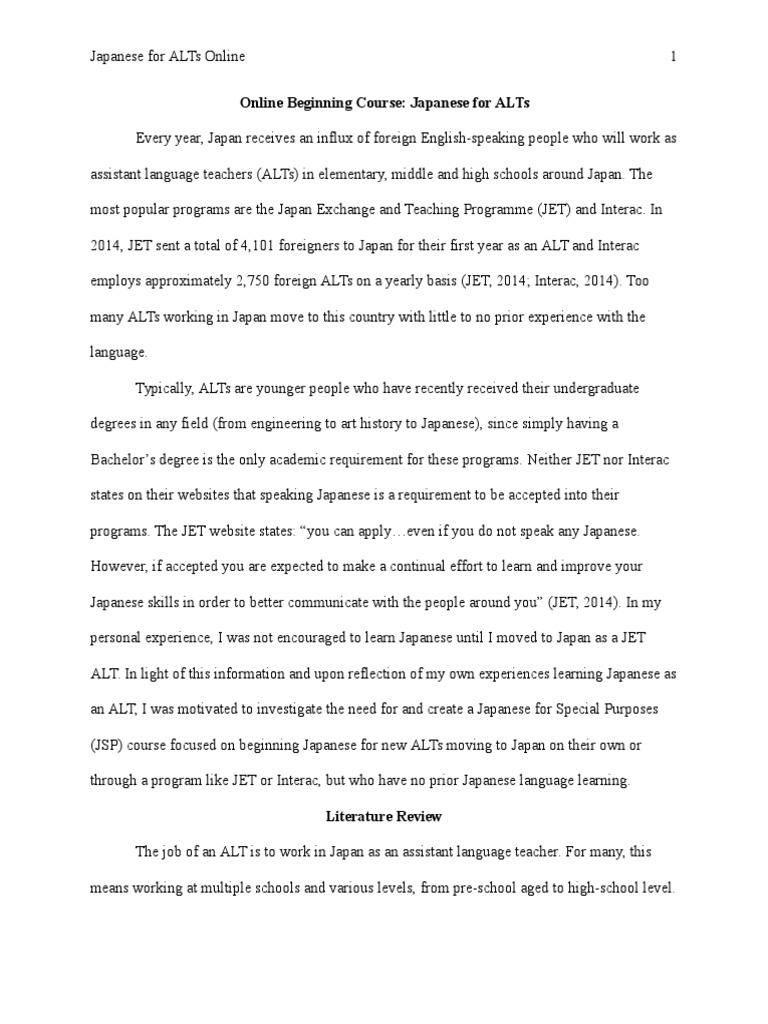 Japanese for ALTs Online 1

Online Beginning Course: Japanese for ALTs

Every year, Japan receives an influx of foreign English-speaking people who will work as assistant language teachers (ALTs) in elementary, middle and high schools around Japan. The most popular programs are the Japan Exchange and Teaching Programme (JET) and Interac. In 2014, JET sent a total of 4,101 foreigners to Japan for their first year as an ALT and Interac employs approximately 2,750 foreign ALTs on a yearly basis (JET, 2014; Interac, 2014). Too many ALTs working in Japan move to this country with little to no prior experience with the language.

Typically, ALTs are younger people who have recently received their undergraduate degrees in any field (from engineering to art history to Japanese), since simply having a Bachelor's degree is the only academic requirement for these programs. Neither JET nor Interac states on their websites that speaking Japanese is a requirement to be accepted into their programs. The JET website states: "you can apply…even if you do not speak any Japanese. However, if accepted you are expected to make a continual effort to learn and improve your Japanese skills in order to better communicate with the people around you" (JET, 2014). In my personal experience, I was not encouraged to learn Japanese until I moved to Japan as a JET ALT. In light of this information and upon reflection of my own experiences learning Japanese as an ALT, I was motivated to investigate the need for and create a Japanese for Special Purposes (JSP) course focused on beginning Japanese for new ALTs moving to Japan on their own or through a program like JET or Interac, but who have no prior Japanese language learning.

Literature Review

The job of an ALT is to work in Japan as an assistant language teacher. For many, this means working at multiple schools and various levels, from pre-school aged to high-school level.